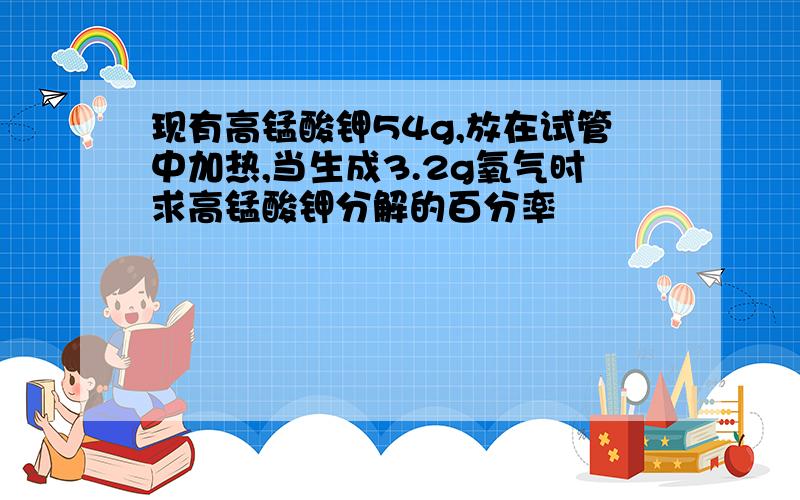 现有高锰酸钾54g,放在试管中加热,当生成3.2g氧气时求高锰酸钾分解的百分率